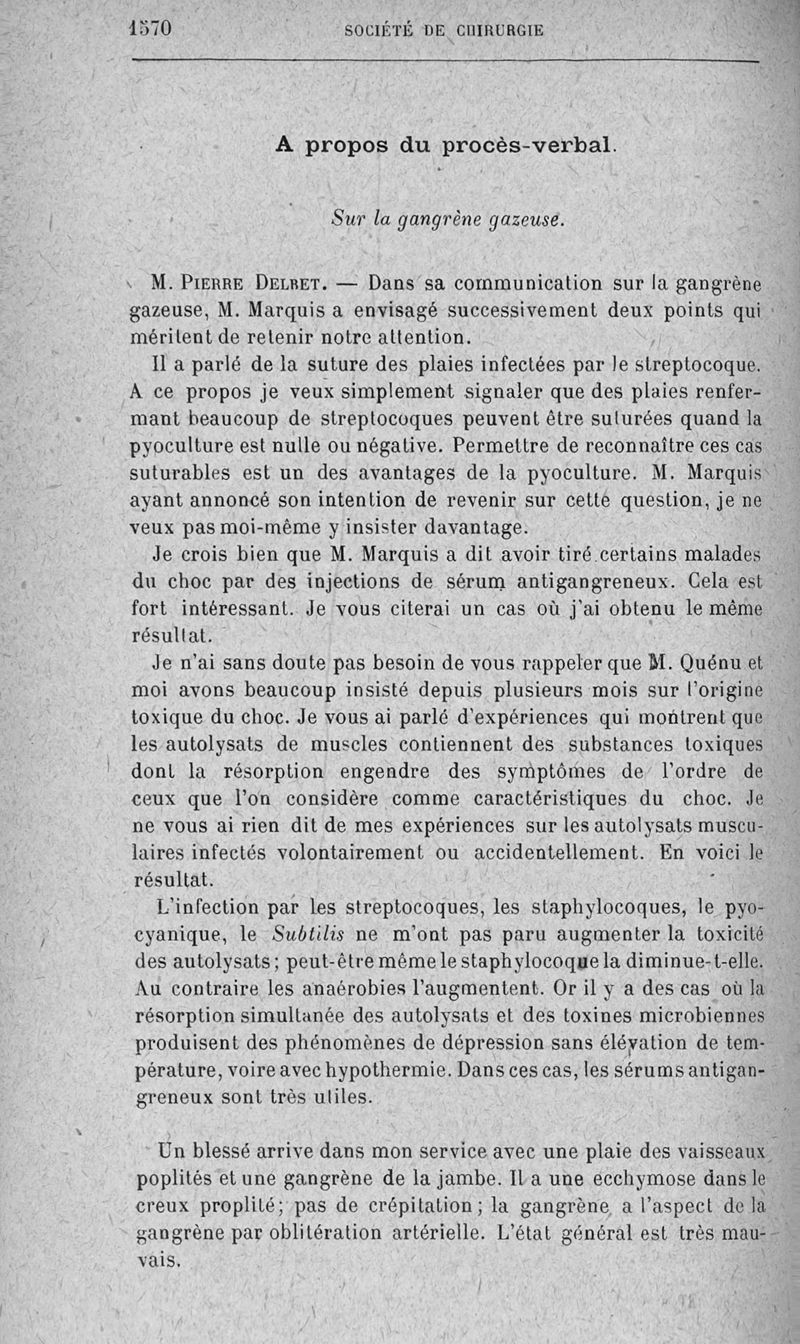 1570 SOCIÉTÉ DE CHIRURGIE

A propos du procès-verbal.

Sur la gangrène gazeuse.

M. Pierre Delbet. — Dans sa communication sur la gangrène gazeuse, M. Marquis a envisagé successivement deux points qui méritent de retenir notre attention.

Il a parlé de la suture des plaies infectées par le streptocoque. A ce propos je veux simplement signaler que des plaies renfermant beaucoup de streptocoques peuvent être suturées quand la pyoculture est nulle ou négative. Permettre de reconnaître ces cas suturables est un des avantages de la pyoculture. M. Marquis ayant annoncé son intention de revenir sur cette question, je ne veux pas moi-même y insister davantage.

Je crois bien que M. Marquis a dit avoir tiré certains malades du choc par des injections de sérum antigangreneux. Cela est fort intéressant. Je vous citerai un cas où j'ai obtenu le même résultat.

Je n'ai sans doute pas besoin de vous rappeler que M. Quénu et moi avons beaucoup insisté depuis plusieurs mois sur l'origine toxique du choc. Je vous ai parlé d'expériences qui montrent que les autolysats de muscles contiennent des substances toxiques dont la résorption engendre des symptômes de l'ordre de ceux que l'on considère comme caractéristiques du choc. Je ne vous ai rien dit de mes expériences sur les autolysats musculaires infectés volontairement ou accidentellement. En voici le résultat.

L'infection par les streptocoques, les staphylocoques, le pyocyanique, le Subtilis ne m'ont pas paru augmenter la toxicité des autolysats; peut-être même le staphylocoque la diminue-t-elle. Au contraire les anaérobies l'augmentent. Or il y a des cas où la résorption simultanée des autolysats et des toxines microbiennes produisent des phénomènes de dépression sans élévation de température, voire avec hypothermie. Dans ces cas, les sérums antigangreneux sont très utiles.

Un blessé arrive dans mon service avec une plaie des vaisseaux poplités et une gangrène de la jambe. Il a une ecchymose dans le creux proplité; pas de crépitation; la gangrène a l'aspect de la gangrène par oblitération artérielle. L'état général est très mauvais.